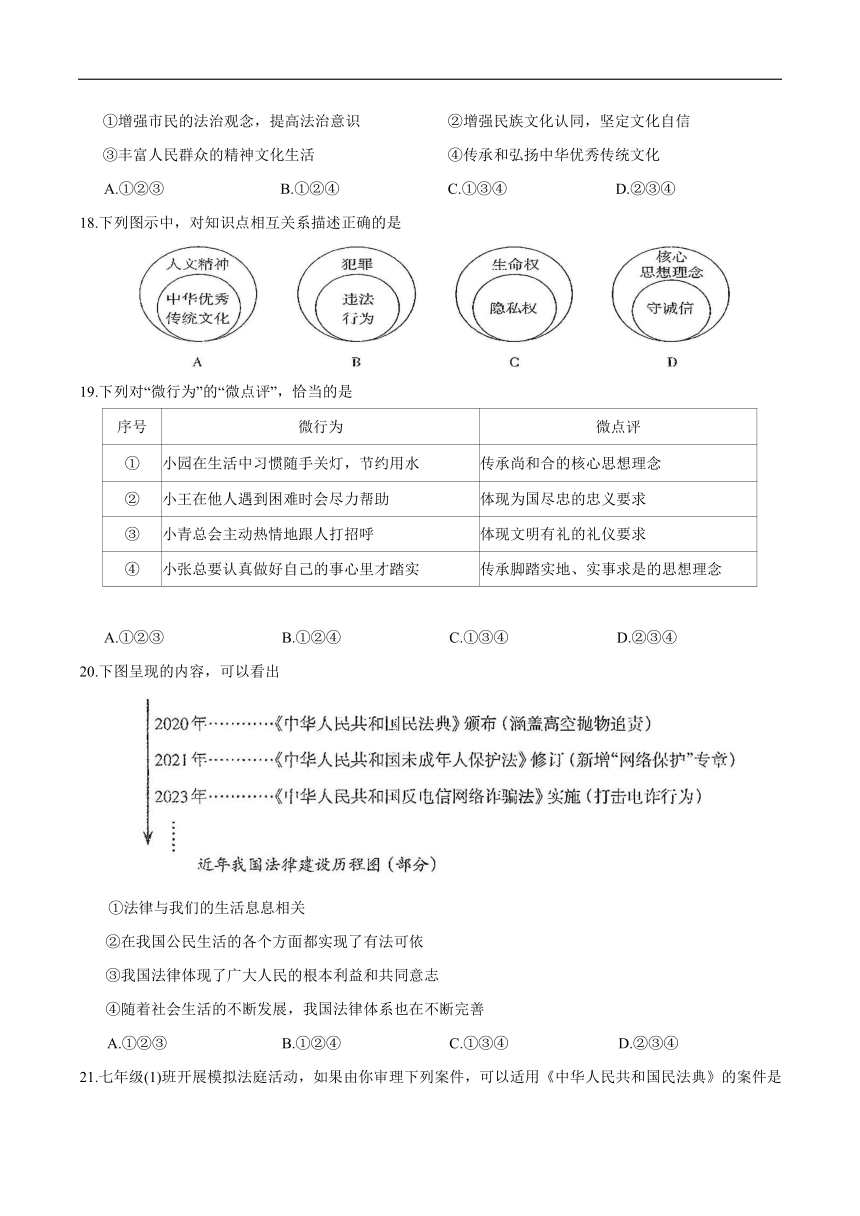 ①增强市民的法治观念，提高法治意识

②增强民族文化认同，坚定文化自信

③丰富人民群众的精神文化生活

④传承和弘扬中华优秀传统文化

A.①②③　　B.①②④　　C.①③④　　D.②③④

18.下列图示中，对知识点相互关系描述正确的是

人文精神 中华优秀传统文化

A

犯罪 违法行为

B

生命权 隐私权

C

核心思想理念 守诚信

D

19.下列对“微行为”的“微点评”，恰当的是

| 序号 | 微行为 | 微点评 |
|---|---|---|
| ① | 小园在生活中习惯随手关灯，节约用水 | 传承尚和合的核心思想理念 |
| ② | 小王在他人遇到困难时会尽力帮助 | 体现为国尽忠的忠义要求 |
| ③ | 小青总会主动热情地跟人打招呼 | 体现文明有礼的礼仪要求 |
| ④ | 小张总要认真做好自己的事心里才踏实 | 传承脚踏实地、实事求是的思想理念 |

A.①②③　　B.①②④　　C.①③④　　D.②③④

20.下图呈现的内容，可以看出

2020年…………《中华人民共和国民法典》颁布（涵盖高空抛物追责）

2021年…………《中华人民共和国未成年人保护法》修订（新增“网络保护”专章）

2023年…………《中华人民共和国反电信网络诈骗法》实施（打击电诈行为）

近年我国法律建设历程图（部分）

①法律与我们的生活息息相关

②在我国公民生活的各个方面都实现了有法可依

③我国法律体现了广大人民的根本利益和共同意志

④随着社会生活的不断发展，我国法律体系也在不断完善

A.①②③　　B.①②④　　C.①③④　　D.②③④

21.七年级(1)班开展模拟法庭活动，如果由你审理下列案件，可以适用《中华人民共和国民法典》的案件是